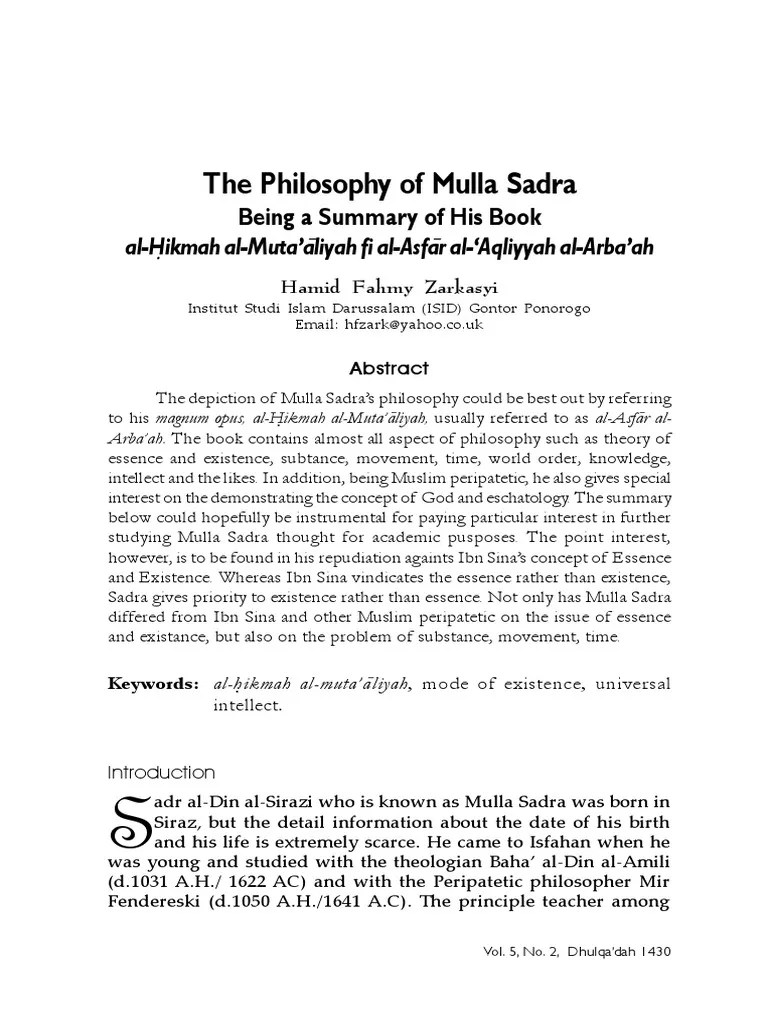 The Philosophy of Mulla Sadra
Being a Summary of His Book
al-Ḥikmah al-Muta'āliyah fi al-Asfār al-'Aqliyyah al-Arba'ah

Hamid Fahmy Zarkasyi
Institut Studi Islam Darussalam (ISID) Gontor Ponorogo
Email: hfzark@yahoo.co.uk

Abstract

The depiction of Mulla Sadra's philosophy could be best out by referring to his magnum opus, al-Ḥikmah al-Muta'āliyah, usually referred to as al-Asfār al-Arba'ah. The book contains almost all aspect of philosophy such as theory of essence and existence, subtance, movement, time, world order, knowledge, intellect and the likes. In addition, being Muslim peripatetic, he also gives special interest on the demonstrating the concept of God and eschatology. The summary below could hopefully be instrumental for paying particular interest in further studying Mulla Sadra thought for academic pusposes. The point interest, however, is to be found in his repudiation againts Ibn Sina's concept of Essence and Existence. Whereas Ibn Sina vindicates the essence rather than existence, Sadra gives priority to existence rather than essence. Not only has Mulla Sadra differed from Ibn Sina and other Muslim peripatetic on the issue of essence and existance, but also on the problem of substance, movement, time.

Keywords: al-ḥikmah al-muta'āliyah, mode of existence, universal intellect.

Introduction

Sadr al-Din al-Sirazi who is known as Mulla Sadra was born in Siraz, but the detail information about the date of his birth and his life is extremely scarce. He came to Isfahan when he was young and studied with the theologian Baha' al-Din al-Amili (d.1031 A.H./ 1622 AC) and with the Peripatetic philosopher Mir Fendereski (d.1050 A.H./1641 A.C). The principle teacher among

Vol. 5, No. 2, Dhulqa'dah 1430